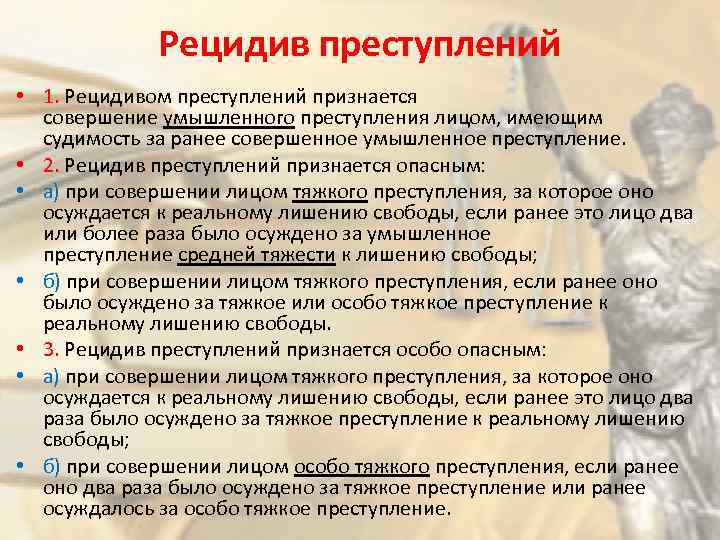 Рецидив преступлений

• 1. Рецидивом преступлений признается совершение умышленного преступления лицом, имеющим судимость за ранее совершенное умышленное преступление.

• 2. Рецидив преступлений признается опасным:

• а) при совершении лицом тяжкого преступления, за которое оно осуждается к реальному лишению свободы, если ранее это лицо два или более раза было осуждено за умышленное преступление средней тяжести к лишению свободы;

• б) при совершении лицом тяжкого преступления, если ранее оно было осуждено за тяжкое или особо тяжкое преступление к реальному лишению свободы.

• 3. Рецидив преступлений признается особо опасным:

• а) при совершении лицом тяжкого преступления, за которое оно осуждается к реальному лишению свободы, если ранее это лицо два раза было осуждено за тяжкое преступление к реальному лишению свободы;

• б) при совершении лицом особо тяжкого преступления, если ранее оно два раза было осуждено за тяжкое преступление или ранее осуждалось за особо тяжкое преступление.